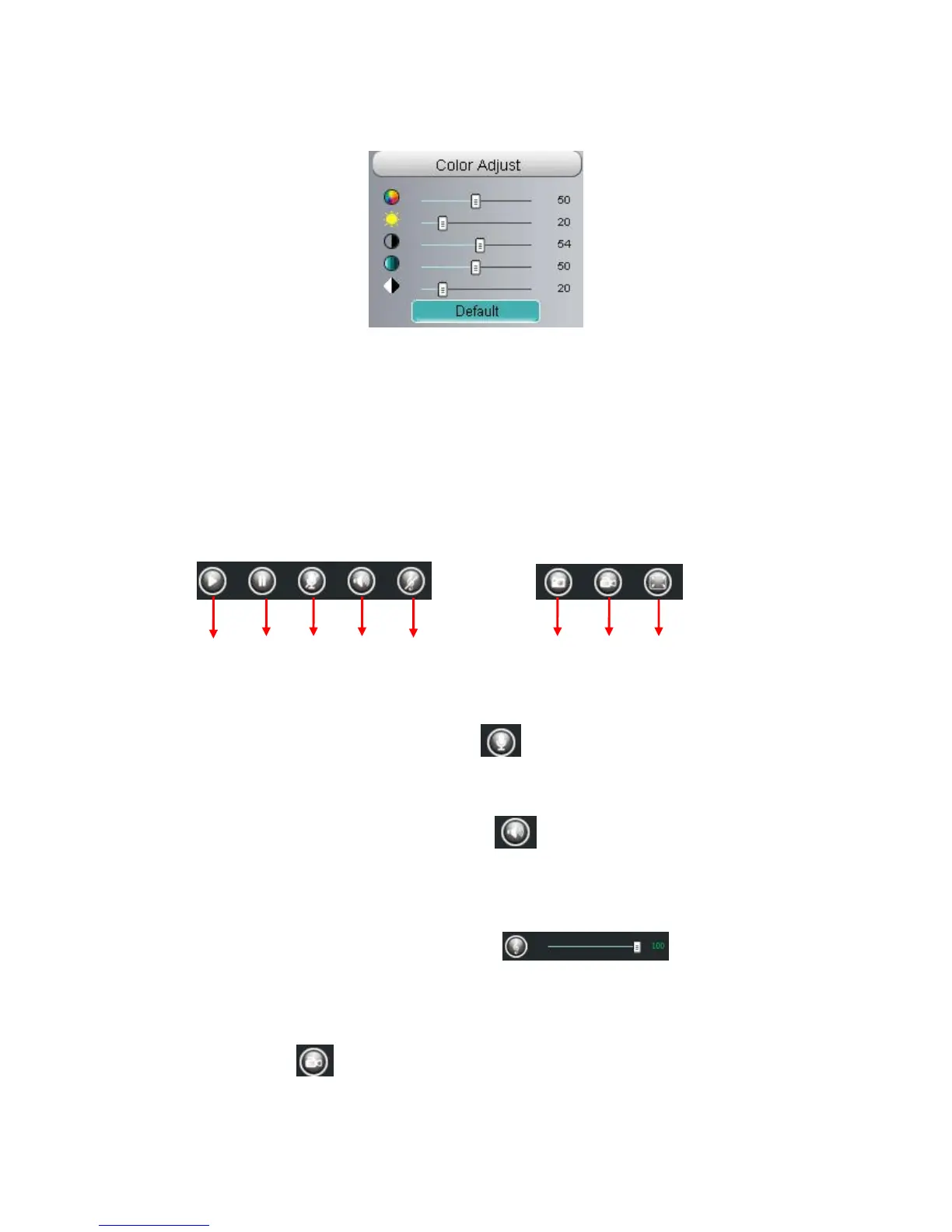 Color Adjust

50

20

54

50

20

Default

100